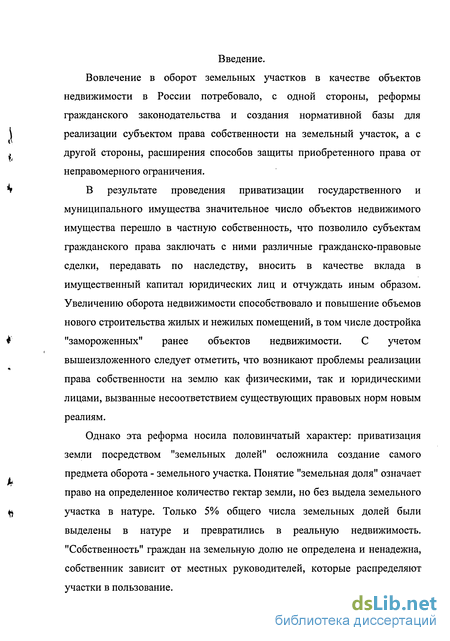 Введение.

Вовлечение в оборот земельных участков в качестве объектов недвижимости в России потребовало, с одной стороны, реформы гражданского законодательства и создания нормативной базы для реализации субъектом права собственности на земельный участок, а с другой стороны, расширения способов защиты приобретенного права от неправомерного ограничения.

В результате проведения приватизации государственного и муниципального имущества значительное число объектов недвижимого имущества перешло в частную собственность, что позволило субъектам гражданского права заключать с ними различные гражданско-правовые сделки, передавать по наследству, вносить в качестве вклада в имущественный капитал юридических лиц и отчуждать иным образом. Увеличению оборота недвижимости способствовало и повышение объемов нового строительства жилых и нежилых помещений, в том числе достройка "замороженных" ранее объектов недвижимости. С учетом вышеизложенного следует отметить, что возникают проблемы реализации права собственности на землю как физическими, так и юридическими лицами, вызванные несоответствием существующих правовых норм новым реалиям.

Однако эта реформа носила половинчатый характер: приватизация земли посредством "земельных долей" осложнила создание самого предмета оборота - земельного участка. Понятие "земельная доля" означает право на определенное количество гектар земли, но без выдела земельного участка в натуре. Только 5% общего числа земельных долей были выделены в натуре и превратились в реальную недвижимость. "Собственность" граждан на земельную долю не определена и ненадежна, собственник зависит от местных руководителей, которые распределяют участки в пользование.

dsLib.net
библиотека диссертаций